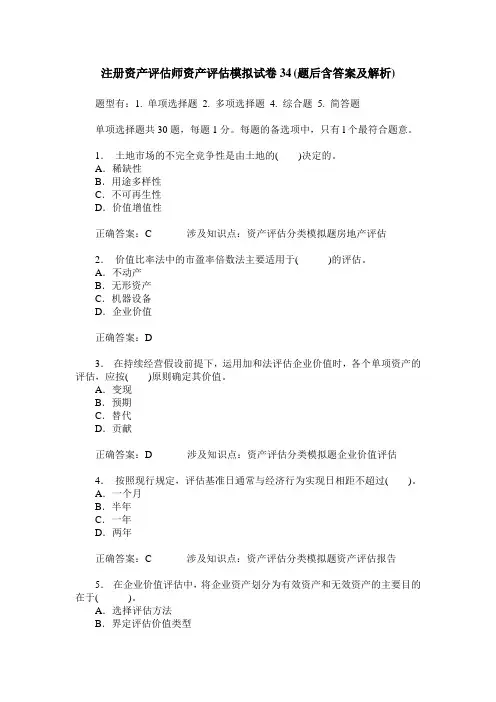 注册资产评估师资产评估模拟试卷 34 (题后含答案及解析)

题型有：1. 单项选择题 2. 多项选择题 4. 综合题 5. 简答题

单项选择题共 30 题，每题 1 分。每题的备选项中，只有 1 个最符合题意。

1. 土地市场的不完全竞争性是由土地的(　　)决定的。
A. 稀缺性
B. 用途多样性
C. 不可再生性
D. 价值增值性

正确答案：C　　涉及知识点：资产评估分类模拟题房地产评估

2. 价值比率法中的市盈率倍数法主要适用于(　　)的评估。
A. 不动产
B. 无形资产
C. 机器设备
D. 企业价值

正确答案：D

3. 在持续经营假设前提下，运用加和法评估企业价值时，各个单项资产的评估，应按(　　)原则确定其价值。
A. 变现
B. 预期
C. 替代
D. 贡献

正确答案：D　　涉及知识点：资产评估分类模拟题企业价值评估

4. 按照现行规定，评估基准日通常与经济行为实现日相距不超过(　　)。
A. 一个月
B. 半年
C. 一年
D. 两年

正确答案：C　　涉及知识点：资产评估分类模拟题资产评估报告

5. 在企业价值评估中，将企业资产划分为有效资产和无效资产的主要目的在于(　　)。
A. 选择评估方法
B. 界定评估价值类型